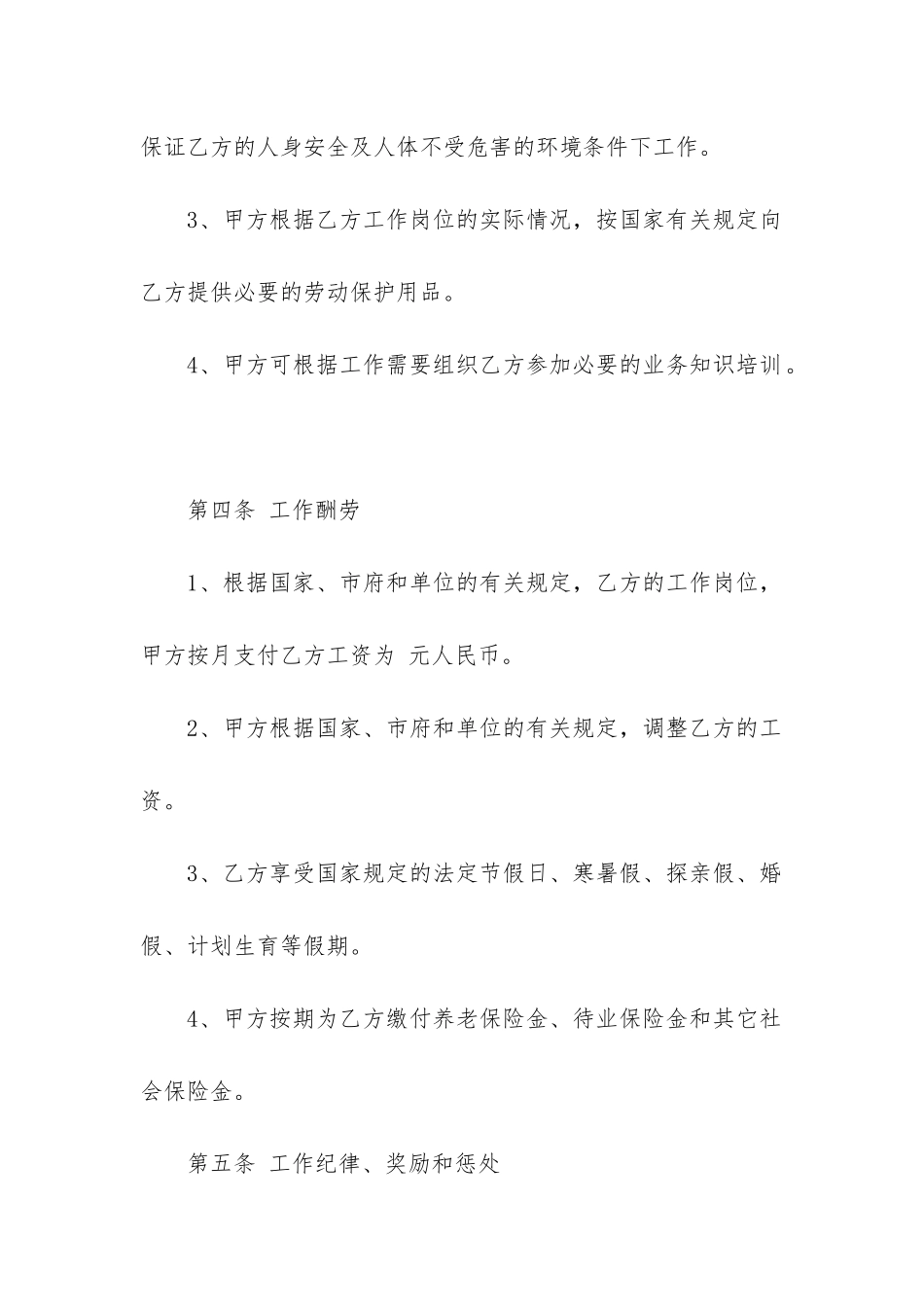 保证乙方的人身安全及人体不受危害的环境条件下工作。

3、甲方根据乙方工作岗位的实际情况，按国家有关规定向乙方提供必要的劳动保护用品。

4、甲方可根据工作需要组织乙方参加必要的业务知识培训。

第四条 工作酬劳

1、根据国家、市府和单位的有关规定，乙方的工作岗位，甲方按月支付乙方工资为 元人民币。

2、甲方根据国家、市府和单位的有关规定，调整乙方的工资。

3、乙方享受国家规定的法定节假日、寒暑假、探亲假、婚假、计划生育等假期。

4、甲方按期为乙方缴付养老保险金、待业保险金和其它社会保险金。

第五条 工作纪律、奖励和惩处